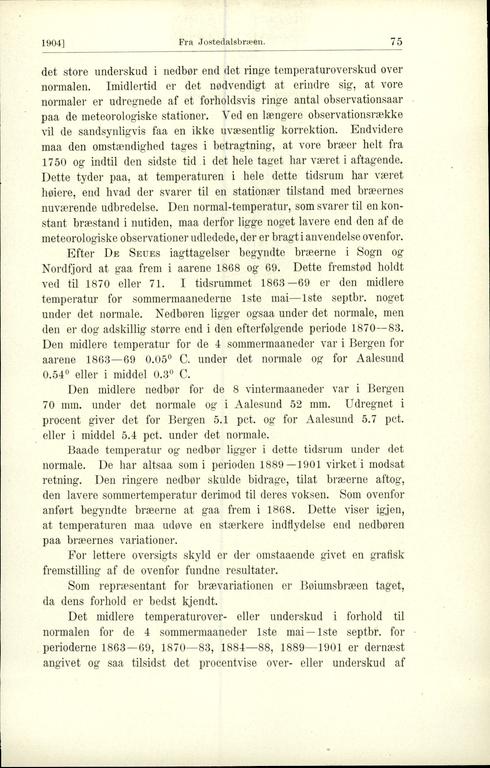 1904] Fra Jostedalsbræen. 75

det store underskud i nedbør end det ringe temperaturoverskud over normalen. Imidlertid er det nødvendigt at erindre sig, at vore normaler er udregnede af et forholdsvis ringe antal observationsaar paa de meteorologiske stationer. Ved en længere observationsrække vil de sandsynligvis faa en ikke uvæsentlig korrektion. Endvidere maa den omstændighed tages i betragtning, at vore bræer helt fra 1750 og indtil den sidste tid i det hele taget har været i aftagende. Dette tyder paa, at temperaturen i hele dette tidsrum har været høiere, end hvad der svarer til en stationær tilstand med bræernes nuværende udbredelse. Den normal-temperatur, som svarer til en konstant bræstand i nutiden, maa derfor ligge noget lavere end den af de meteorologiske observationer udledede, der er bragt i anvendelse ovenfor.

Efter De Seues iagttagelser begyndte bræerne i Sogn og Nordfjord at gaa frem i aarene 1868 og 69. Dette fremstød holdt ved til 1870 eller 71. I tidsrummet 1863—69 er den midlere temperatur for sommermaanederne 1ste mai—1ste septbr. noget under det normale. Nedbøren ligger ogsaa under det normale, men den er dog adskillig større end i den efterfølgende periode 1870—83. Den midlere temperatur for de 4 sommermaaneder var i Bergen for aarene 1863—69 0.05° C. under det normale og for Aalesund 0.54° eller i middel 0.3° C.

Den midlere nedbør for de 8 vintermaaneder var i Bergen 70 mm. under det normale og i Aalesund 52 mm. Udregnet i procent giver det for Bergen 5.1 pct. og for Aalesund 5.7 pct. eller i middel 5.4 pct. under det normale.

Baade temperatur og nedbør ligger i dette tidsrum under det normale. De har altsaa som i perioden 1889—1901 virket i modsat retning. Den ringere nedbør skulde bidrage, tilat bræerne aftog, den lavere sommertemperatur derimod til deres voksen. Som ovenfor anført begyndte bræerne at gaa frem i 1868. Dette viser igjen, at temperaturen maa udøve en stærkere indflydelse end nedbøren paa bræernes variationer.

For lettere oversigts skyld er der omstaaende givet en grafisk fremstilling af de ovenfor fundne resultater.

Som repræsentant for brævariationen er Bøiumsbræen taget, da dens forhold er bedst kjendt.

Det midlere temperaturover- eller underskud i forhold til normalen for de 4 sommermaaneder 1ste mai—1ste septbr. for perioderne 1863—69, 1870—83, 1884—88, 1889—1901 er dernæst angivet og saa tilsidst det procentvise over- eller underskud af